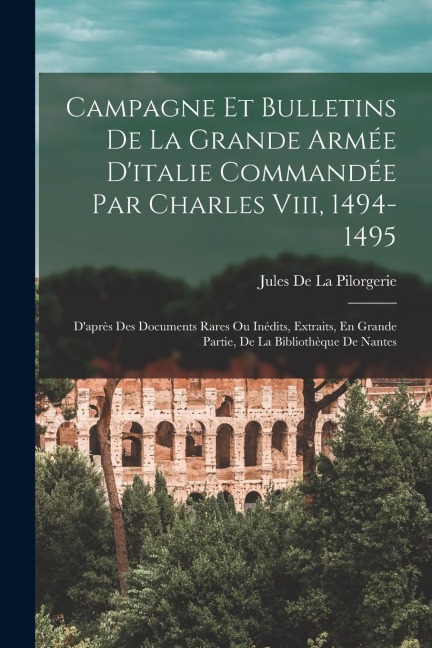 Campagne Et Bulletins De La Grande Armée D'italie Commandée Par Charles Viii, 1494-1495

Jules De La Pilorgerie

D'après Des Documents Rares Ou Inédits, Extraits, En Grande Partie, De La Bibliothèque De Nantes